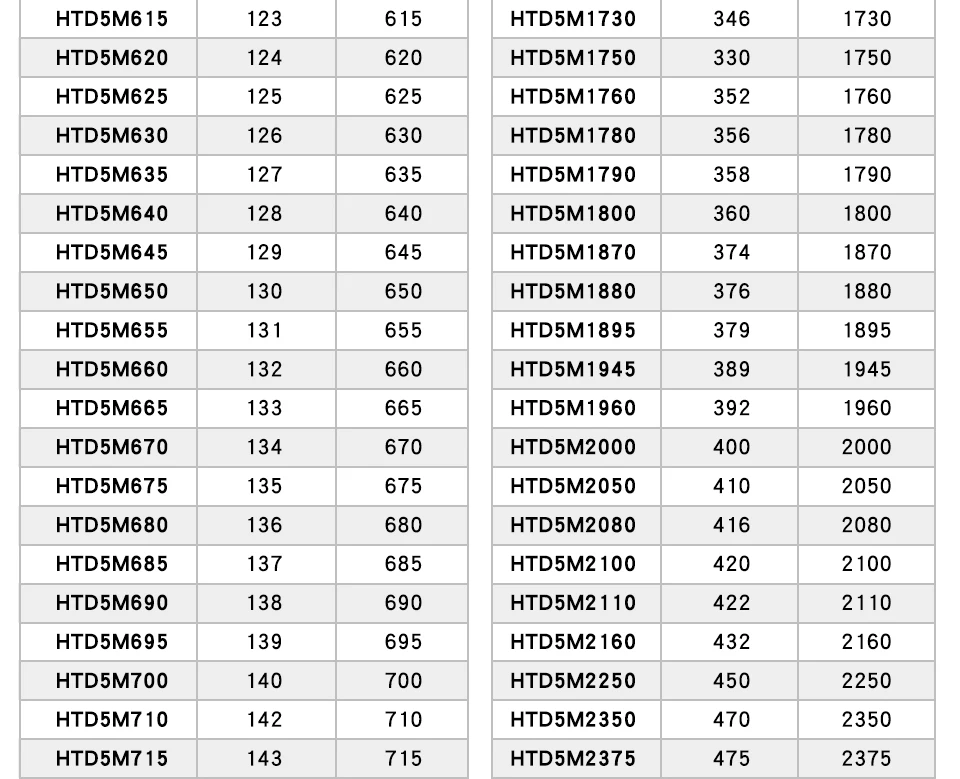 | HTD5M615 | 123 | 615 |
|---|---|---|
| HTD5M620 | 124 | 620 |
| HTD5M625 | 125 | 625 |
| HTD5M630 | 126 | 630 |
| HTD5M635 | 127 | 635 |
| HTD5M640 | 128 | 640 |
| HTD5M645 | 129 | 645 |
| HTD5M650 | 130 | 650 |
| HTD5M655 | 131 | 655 |
| HTD5M660 | 132 | 660 |
| HTD5M665 | 133 | 665 |
| HTD5M670 | 134 | 670 |
| HTD5M675 | 135 | 675 |
| HTD5M680 | 136 | 680 |
| HTD5M685 | 137 | 685 |
| HTD5M690 | 138 | 690 |
| HTD5M695 | 139 | 695 |
| HTD5M700 | 140 | 700 |
| HTD5M710 | 142 | 710 |
| HTD5M715 | 143 | 715 |

| HTD5M1730 | 346 | 1730 |
|---|---|---|
| HTD5M1750 | 330 | 1750 |
| HTD5M1760 | 352 | 1760 |
| HTD5M1780 | 356 | 1780 |
| HTD5M1790 | 358 | 1790 |
| HTD5M1800 | 360 | 1800 |
| HTD5M1870 | 374 | 1870 |
| HTD5M1880 | 376 | 1880 |
| HTD5M1895 | 379 | 1895 |
| HTD5M1945 | 389 | 1945 |
| HTD5M1960 | 392 | 1960 |
| HTD5M2000 | 400 | 2000 |
| HTD5M2050 | 410 | 2050 |
| HTD5M2080 | 416 | 2080 |
| HTD5M2100 | 420 | 2100 |
| HTD5M2110 | 422 | 2110 |
| HTD5M2160 | 432 | 2160 |
| HTD5M2250 | 450 | 2250 |
| HTD5M2350 | 470 | 2350 |
| HTD5M2375 | 475 | 2375 |